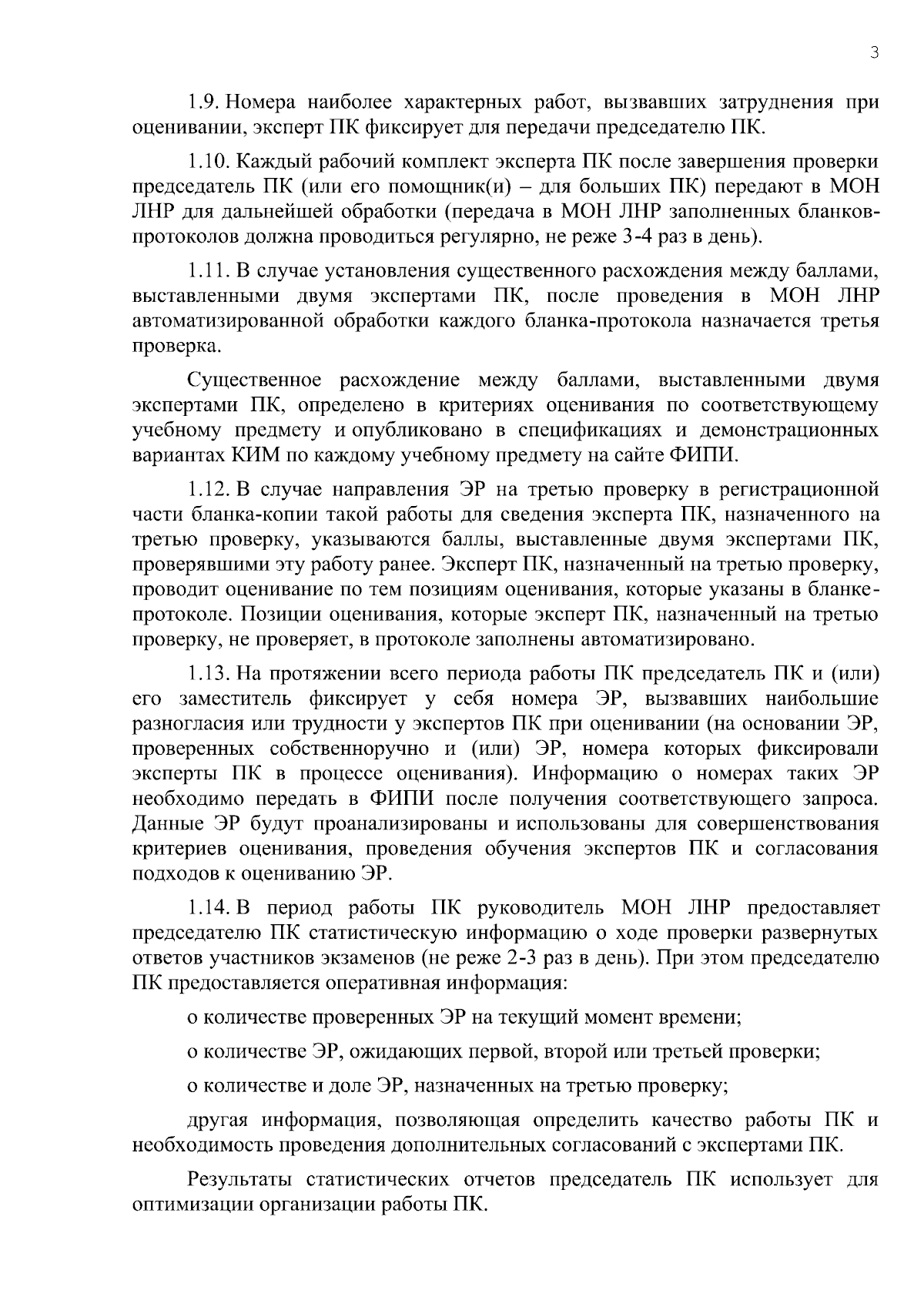 3

1.9. Номера наиболее характерных работ, вызвавших затруднения при оценивании, эксперт ПК фиксирует для передачи председателю ПК.

1.10. Каждый рабочий комплект эксперта ПК после завершения проверки председатель ПК (или его помощник(и) – для больших ПК) передают в МОН ЛНР для дальнейшей обработки (передача в МОН ЛНР заполненных бланков-протоколов должна проводиться регулярно, не реже 3-4 раз в день).

1.11. В случае установления существенного расхождения между баллами, выставленными двумя экспертами ПК, после проведения в МОН ЛНР автоматизированной обработки каждого бланка-протокола назначается третья проверка.

Существенное расхождение между баллами, выставленными двумя экспертами ПК, определено в критериях оценивания по соответствующему учебному предмету и опубликовано в спецификациях и демонстрационных вариантах КИМ по каждому учебному предмету на сайте ФИПИ.

1.12. В случае направления ЭР на третью проверку в регистрационной части бланка-копии такой работы для сведения эксперта ПК, назначенного на третью проверку, указываются баллы, выставленные двумя экспертами ПК, проверявшими эту работу ранее. Эксперт ПК, назначенный на третью проверку, проводит оценивание по тем позициям оценивания, которые указаны в бланке-протоколе. Позиции оценивания, которые эксперт ПК, назначенный на третью проверку, не проверяет, в протоколе заполнены автоматизировано.

1.13. На протяжении всего периода работы ПК председатель ПК и (или) его заместитель фиксирует у себя номера ЭР, вызвавших наибольшие разногласия или трудности у экспертов ПК при оценивании (на основании ЭР, проверенных собственноручно и (или) ЭР, номера которых фиксировали эксперты ПК в процессе оценивания). Информацию о номерах таких ЭР необходимо передать в ФИПИ после получения соответствующего запроса. Данные ЭР будут проанализированы и использованы для совершенствования критериев оценивания, проведения обучения экспертов ПК и согласования подходов к оцениванию ЭР.

1.14. В период работы ПК руководитель МОН ЛНР предоставляет председателю ПК статистическую информацию о ходе проверки развернутых ответов участников экзаменов (не реже 2-3 раз в день). При этом председателю ПК предоставляется оперативная информация:

о количестве проверенных ЭР на текущий момент времени;

о количестве ЭР, ожидающих первой, второй или третьей проверки;

о количестве и доле ЭР, назначенных на третью проверку;

другая информация, позволяющая определить качество работы ПК и необходимость проведения дополнительных согласований с экспертами ПК.

Результаты статистических отчетов председатель ПК использует для оптимизации организации работы ПК.